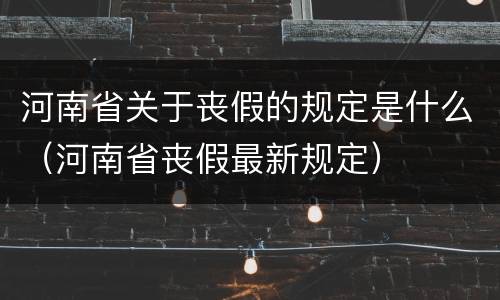 河南省关于丧假的规定是什么（河南省丧假最新规定）